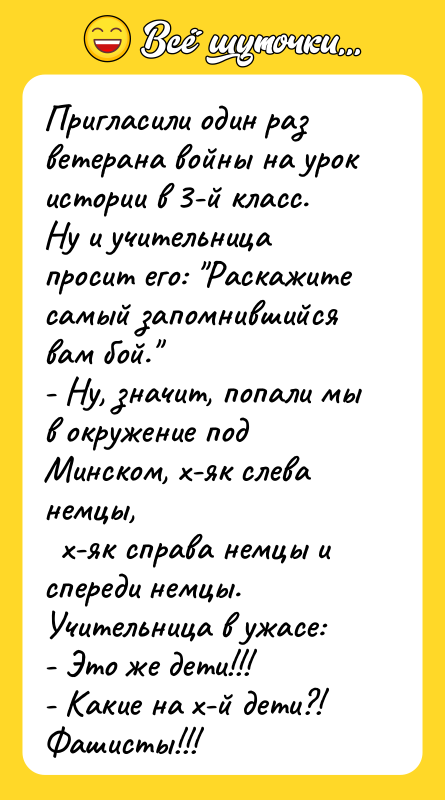 Всё шуточки...

Пригласили один раз ветерана войны на урок истории в 3-й класс.
Ну и учительница просит его: "Раскажите самый запомнившийся вам бой."
- Ну, значит, попали мы в окружение под Минском, х-як слева немцы,
х-як справа немцы и спереди немцы.
Учительница в ужасе:
- Это же дети!!!
- Какие на х-й дети?! Фашисты!!!